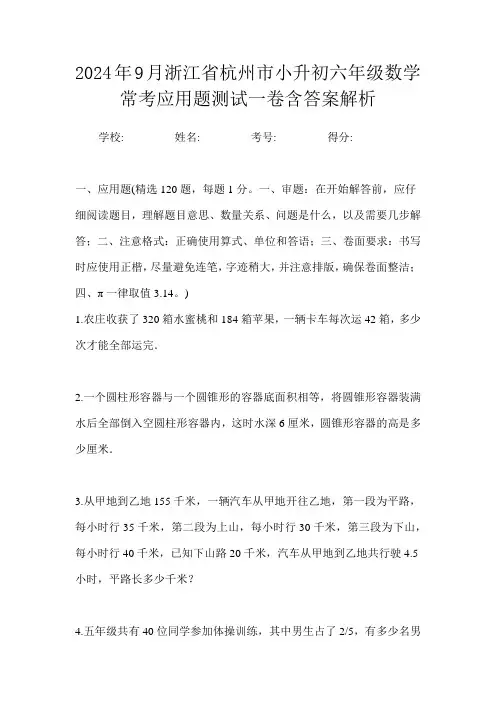 2024年9月浙江省杭州市小升初六年级数学常考应用题测试一卷含答案解析

学校: 姓名: 考号: 得分:

一、应用题(精选120题，每题1分。一、审题：在开始解答前，应仔细阅读题目，理解题目意思、数量关系、问题是什么，以及需要几步解答；二、注意格式：正确使用算式、单位和答语；三、卷面要求：书写时应使用正楷，尽量避免连笔，字迹稍大，并注意排版，确保卷面整洁；四、π一律取值3.14。)

1.农庄收获了320箱水蜜桃和184箱苹果，一辆卡车每次运42箱，多少次才能全部运完.

2.一个圆柱形容器与一个圆锥形的容器底面积相等，将圆锥形容器装满水后全部倒入空圆柱形容器内，这时水深6厘米，圆锥形容器的高是多少厘米.

3.从甲地到乙地155千米，一辆汽车从甲地开往乙地，第一段为平路，每小时行35千米，第二段为上山，每小时行30千米，第三段为下山，每小时行40千米，已知下山路20千米，汽车从甲地到乙地共行驶4.5小时，平路长多少千米？

4.五年级共有40位同学参加体操训练，其中男生占了2/5，有多少名男